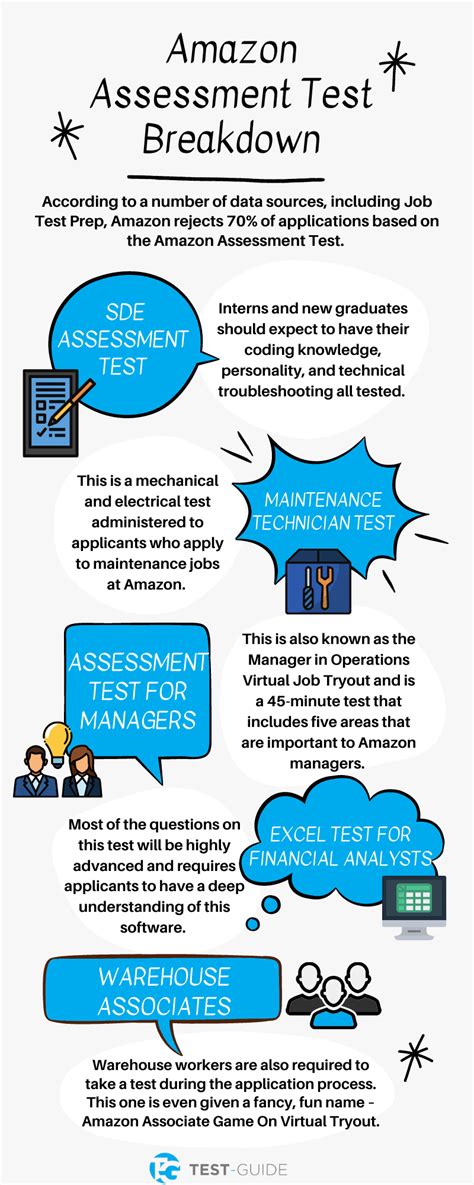 Amazon Assessment Test Breakdown

According to a number of data sources, including Job Test Prep, Amazon rejects 70% of applications based on the Amazon Assessment Test.

SDE ASSESSMENT TEST

Interns and new graduates should expect to have their coding knowledge, personality, and technical troubleshooting all tested.

This is a mechanical and electrical test administered to applicants who apply to maintenance jobs at Amazon.

MAINTENANCE TECHNICIAN TEST

ASSESSMENT TEST FOR MANAGERS

This is also known as the Manager in Operations Virtual Job Tryout and is a 45-minute test that includes five areas that are important to Amazon managers.

Most of the questions on this test will be highly advanced and requires applicants to have a deep understanding of this software.

EXCEL TEST FOR FINANCIAL ANALYSTS

WAREHOUSE ASSOCIATES

Warehouse workers are also required to take a test during the application process. This one is even given a fancy, fun name - Amazon Associate Game On Virtual Tryout.

TEST-GUIDE